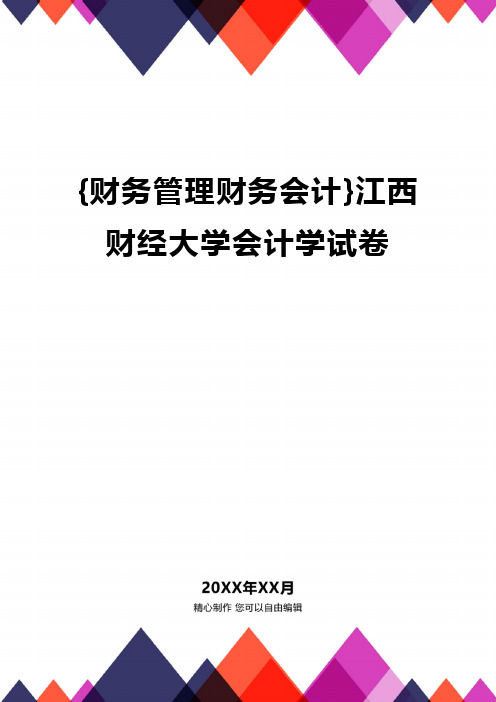 {财务管理财务会计}江西财经大学会计学试卷

20XX年XX月

精心制作 您可以自由编辑